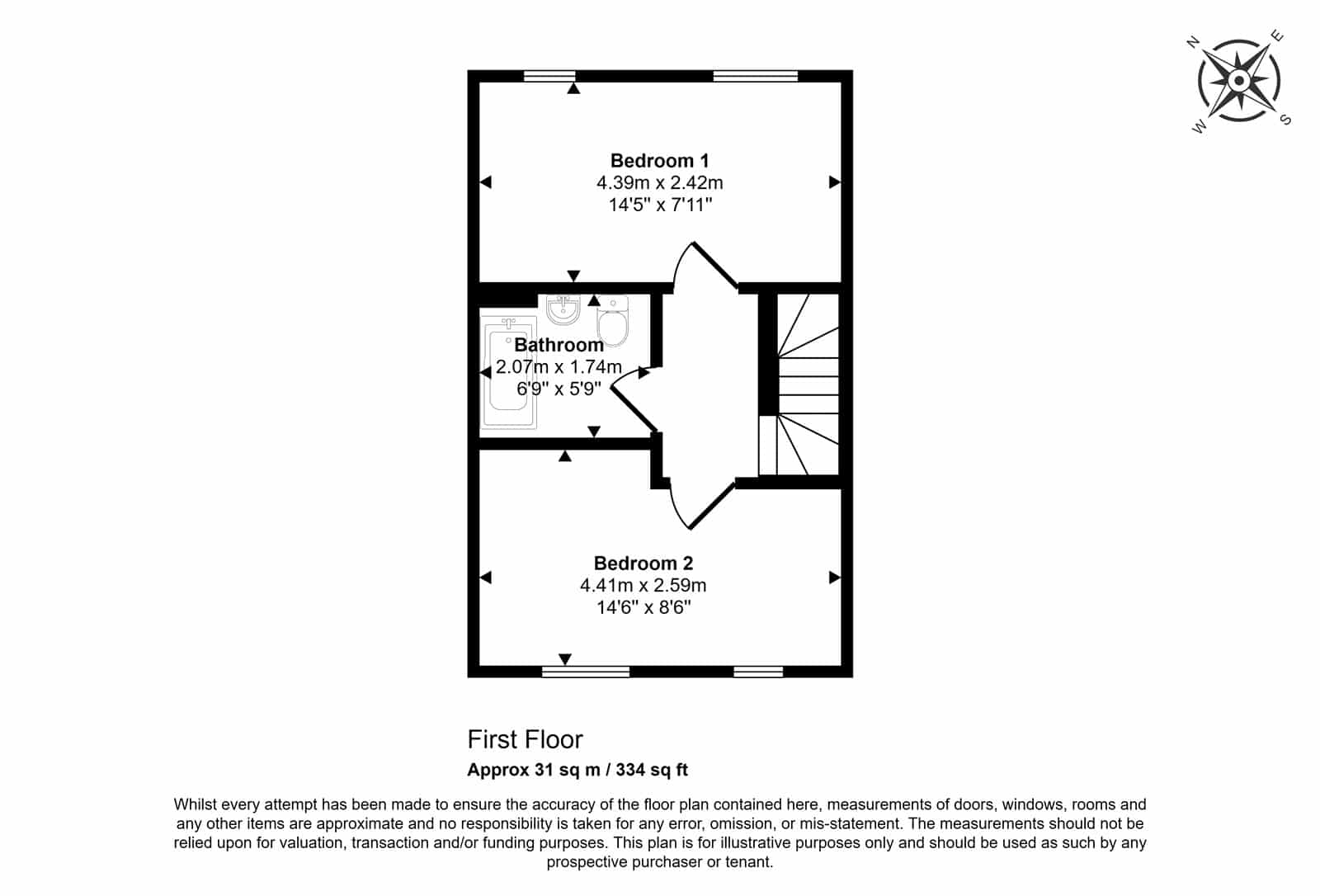 N
E
W
S

Bedroom 1
4.39m x 2.42m
14'5" x 7'11"

Bathroom
2.07m x 1.74m
6'9" x 5'9"

Bedroom 2
4.41m x 2.59m
14'6" x 8'6"

First Floor
Approx 31 sq m / 334 sq ft

Whilst every attempt has been made to ensure the accuracy of the floor plan contained here, measurements of doors, windows, rooms and any other items are approximate and no responsibility is taken for any error, omission, or mis-statement. The measurements should not be relied upon for valuation, transaction and/or funding purposes. This plan is for illustrative purposes only and should be used as such by any prospective purchaser or tenant.